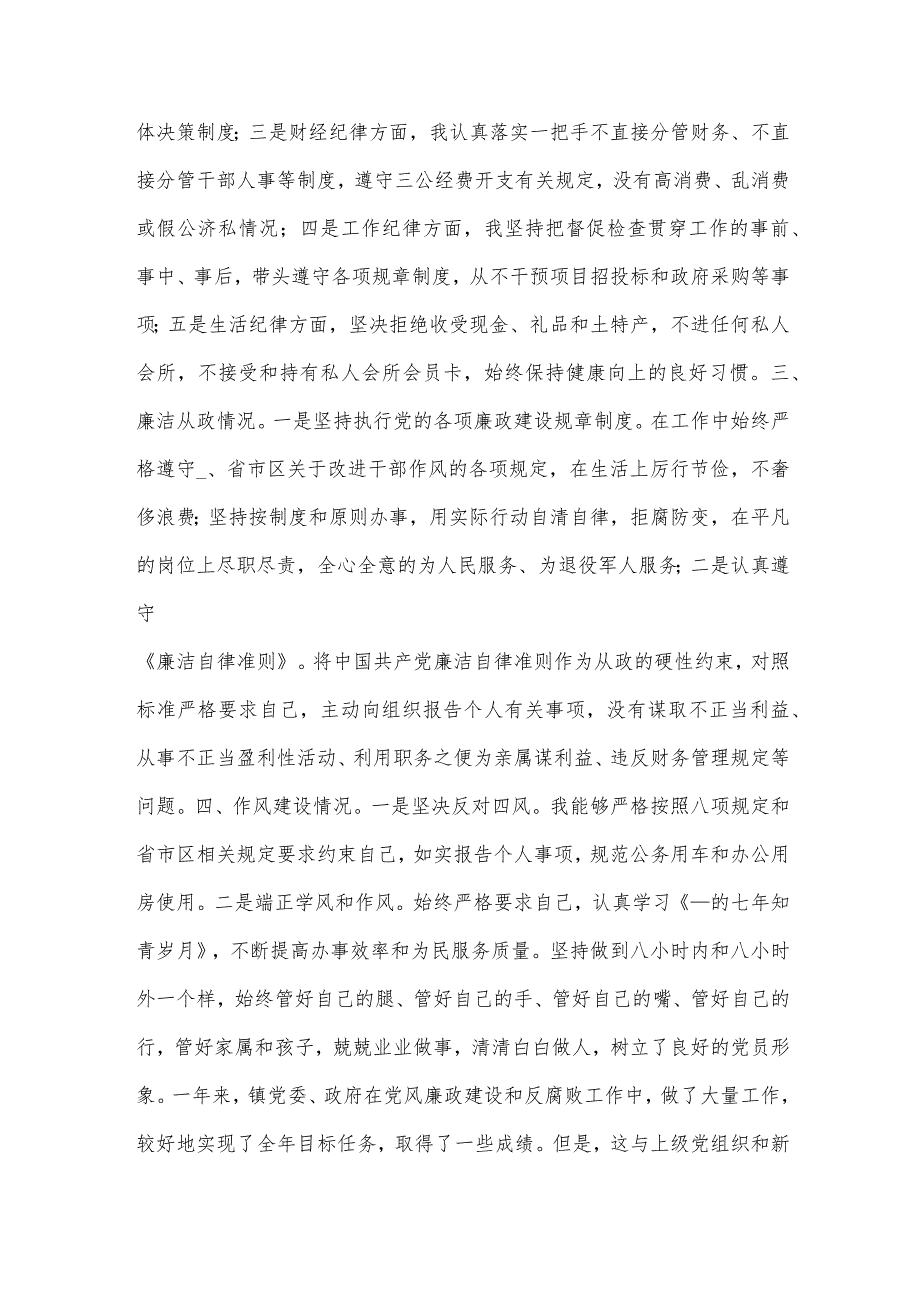 体决策制度；三是财经纪律方面，我认真落实一把手不直接分管财务、不直接分管干部人事等制度，遵守三公经费开支有关规定，没有高消费、乱消费或假公济私情况；四是工作纪律方面，我坚持把督促检查贯穿工作的事前、事中、事后，带头遵守各项规章制度，从不干预项目招投标和政府采购等事项；五是生活纪律方面，坚决拒绝收受现金、礼品和土特产，不进任何私人会所，不接受和持有私人会所会员卡，始终保持健康向上的良好习惯。三、廉洁从政情况。一是坚持执行党的各项廉政建设规章制度。在工作中始终严格遵守_、省市区关于改进干部作风的各项规定，在生活上厉行节俭，不奢侈浪费；坚持按制度和原则办事，用实际行动自清自律，拒腐防变，在平凡的岗位上尽职尽责，全心全意的为人民服务、为退役军人服务；二是认真遵守

《廉洁自律准则》。将中国共产党廉洁自律准则作为从政的硬性约束，对照标准严格要求自己，主动向组织报告个人有关事项，没有谋取不正当利益、从事不正当盈利性活动、利用职务之便为亲属谋利益、违反财务管理规定等问题。四、作风建设情况。一是坚决反对四风。我能够严格按照八项规定和省市区相关规定要求约束自己，如实报告个人事项，规范公务用车和办公用房使用。二是端正学风和作风。始终严格要求自己，认真学习《—的七年知青岁月》，不断提高办事效率和为民服务质量。坚持做到八小时内和八小时外一个样，始终管好自己的腿、管好自己的手、管好自己的嘴、管好自己的行，管好家属和孩子，兢兢业业做事，清清白白做人，树立了良好的党员形象。一年来，镇党委、政府在党风廉政建设和反腐败工作中，做了大量工作，较好地实现了全年目标任务，取得了一些成绩。但是，这与上级党组织和新